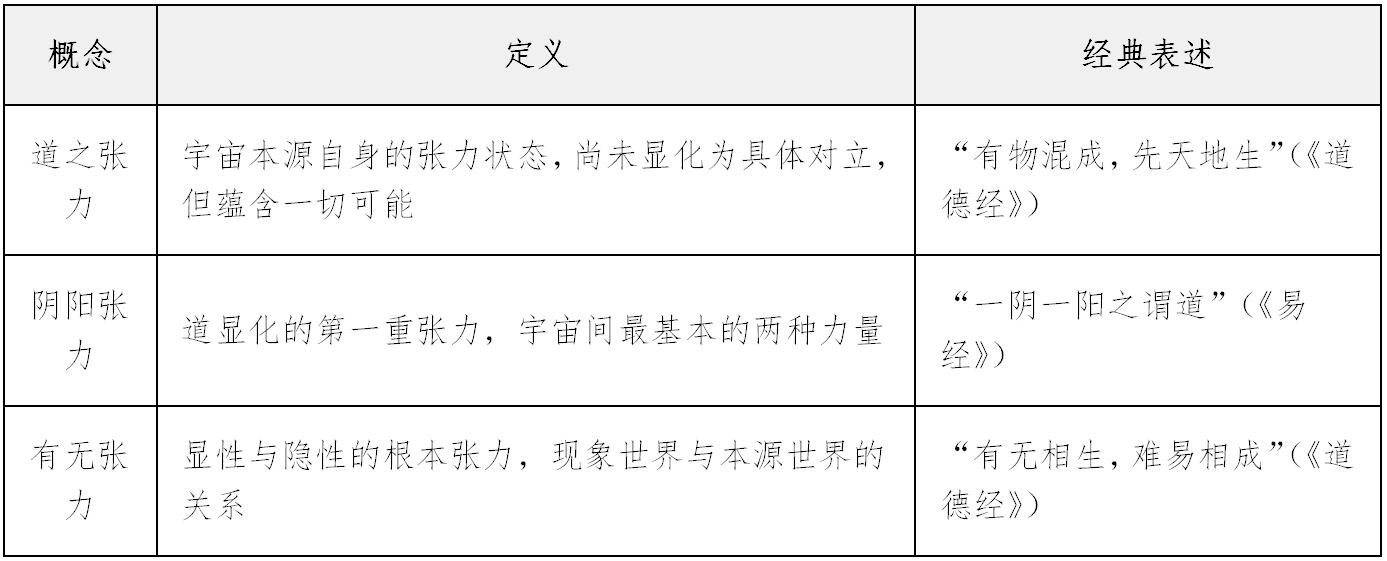 | 概念 | 定义 | 经典表述 |
|---|---|---|
| 道之张力 | 宇宙本源自身的张力状态，尚未显化为具体对立，但蕴含一切可能 | “有物混成，先天地生”（《道德经》） |
| 阴阳张力 | 道显化的第一重张力，宇宙间最基本的两种力量 | “一阴一阳之谓道”（《易经》） |
| 有无张力 | 显性与隐性的根本张力，现象世界与本源世界的关系 | “有无相生，难易相成”（《道德经》） |